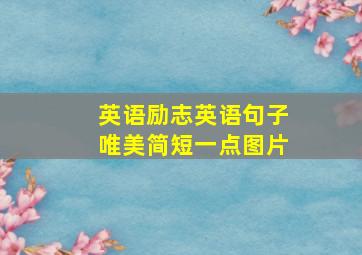 英语励志英语句子
唯美简短一点图片